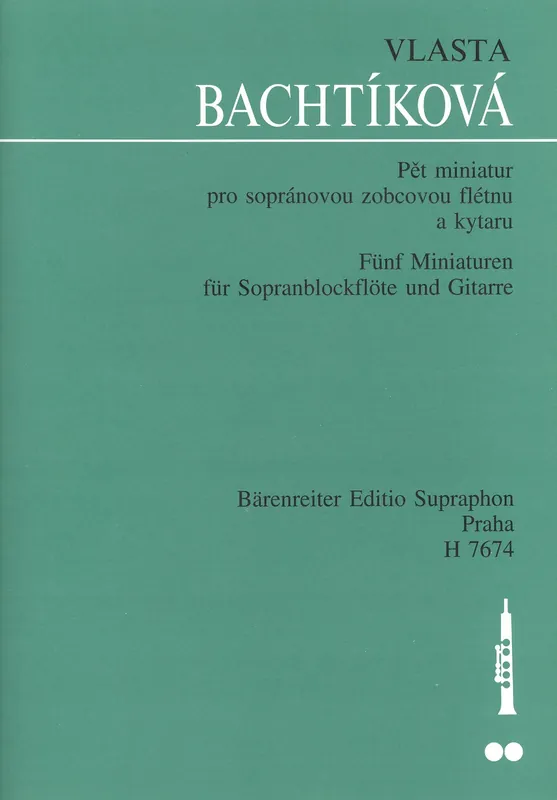 VLASTA
BACHTÍKOVÁ

Pět miniatur
pro sopránovou zobcovou flétnu
a kytaru

Fünf Miniaturen
für Sopranblockflöte und Gitarre

Bärenreiter Editio Supraphon
Praha
H 7674